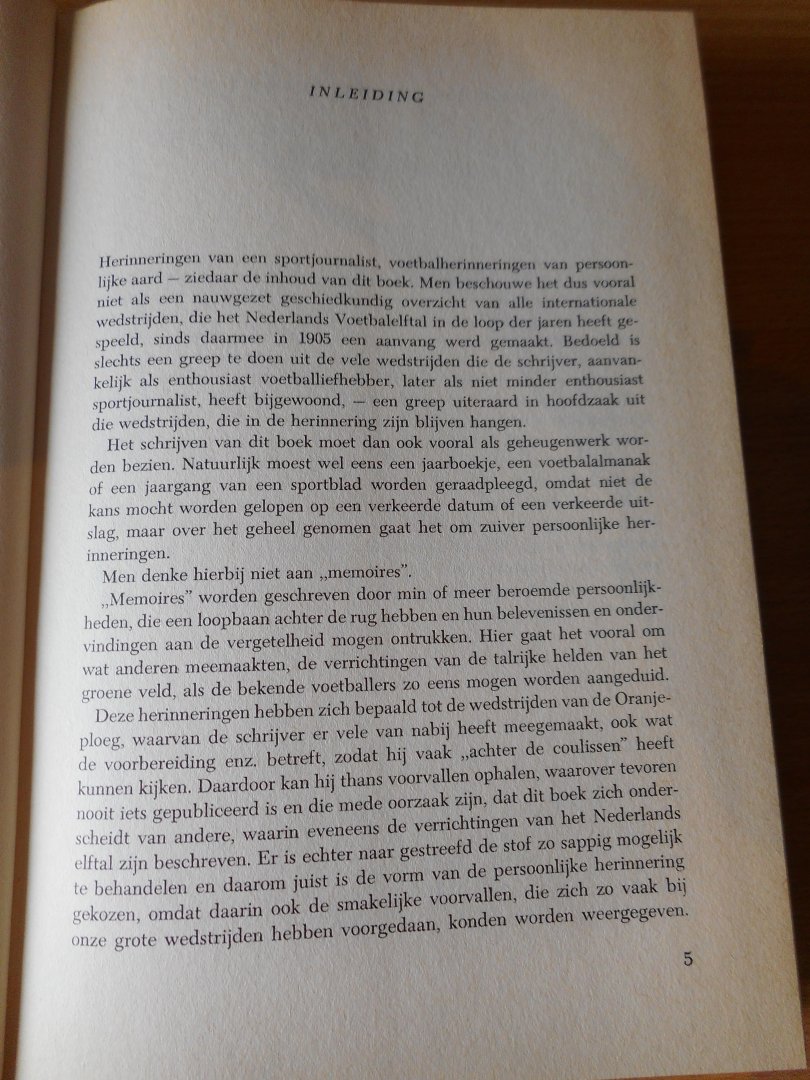 INLEIDING

Herinneringen van een sportjournalist, voetbalherinneringen van persoonlijke aard — ziedaar de inhoud van dit boek. Men beschouwe het dus vooral niet als een nauwgezet geschiedkundig overzicht van alle internationale wedstrijden, die het Nederlands Voetbalelftal in de loop der jaren heeft gespeeld, sinds daarmee in 1905 een aanvang werd gemaakt. Bedoeld is slechts een greep te doen uit de vele wedstrijden die de schrijver, aanvankelijk als enthousiast voetballiefhebber, later als niet minder enthousiast sportjournalist, heeft bijgewoond, — een greep uiteraard in hoofdzaak uit die wedstrijden, die in de herinnering zijn blijven hangen.

Het schrijven van dit boek moet dan ook vooral als geheugenwerk worden bezien. Natuurlijk moest wel eens een jaarboekje, een voetbalalmanak of een jaargang van een sportblad worden geraadpleegd, omdat niet de kans mocht worden gelopen op een verkeerde datum of een verkeerde uitslag, maar over het geheel genomen gaat het om zuiver persoonlijke herinneringen.

Men denke hierbij niet aan „memoires".

„Memoires" worden geschreven door min of meer beroemde persoonlijkheden, die een loopbaan achter de rug hebben en hun belevenissen en ondervindingen aan de vergetelheid mogen ontrukken. Hier gaat het vooral om wat anderen meemaakten, de verrichtingen van de talrijke helden van het groene veld, als de bekende voetballers zo eens mogen worden aangeduid.

Deze herinneringen hebben zich bepaald tot de wedstrijden van de Oranjeploeg, waarvan de schrijver er vele van nabij heeft meegemaakt, ook wat de voorbereiding enz. betreft, zodat hij vaak „achter de coulissen" heeft kunnen kijken. Daardoor kan hij thans voorvallen ophalen, waarover tevoren nooit iets gepubliceerd is en die mede oorzaak zijn, dat dit boek zich onderscheidt van andere, waarin eveneens de verrichtingen van het Nederlands elftal zijn beschreven. Er is echter naar gestreefd de stof zo sappig mogelijk te behandelen en daarom juist is de vorm van de persoonlijke herinnering gekozen, omdat daarin ook de smakelijke voorvallen, die zich zo vaak bij onze grote wedstrijden hebben voorgedaan, konden worden weergegeven.

5